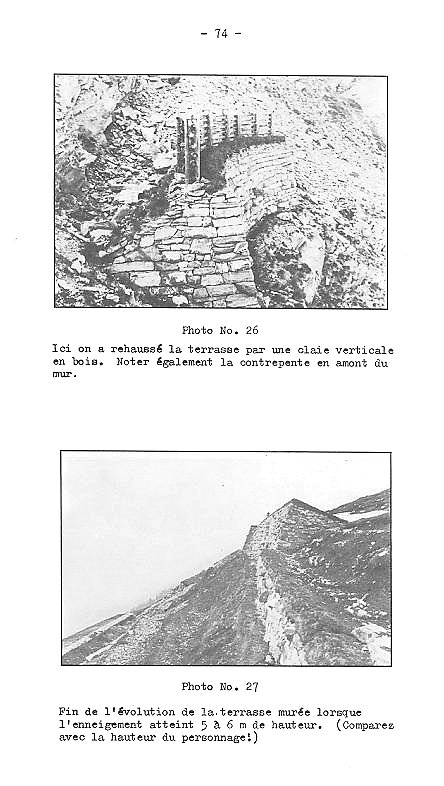 - 74 -

Photo No. 26

Ici on a rehaussé la terrasse par une claie verticale en bois. Noter également la contrepente en amont du mur.

Photo No. 27

Fin de l'évolution de la terrasse murée lorsque l'enneigement atteint 5 à 6 m de hauteur. (Comparez avec la hauteur du personnage!)